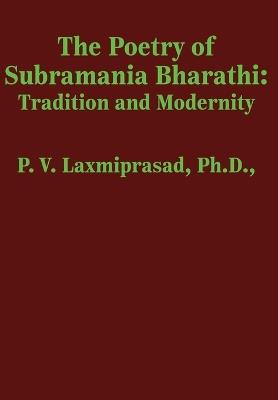 The Poetry of Subramania Bharathi: Tradition and Modernity

P. V. Laxmiprasad, Ph.D.,